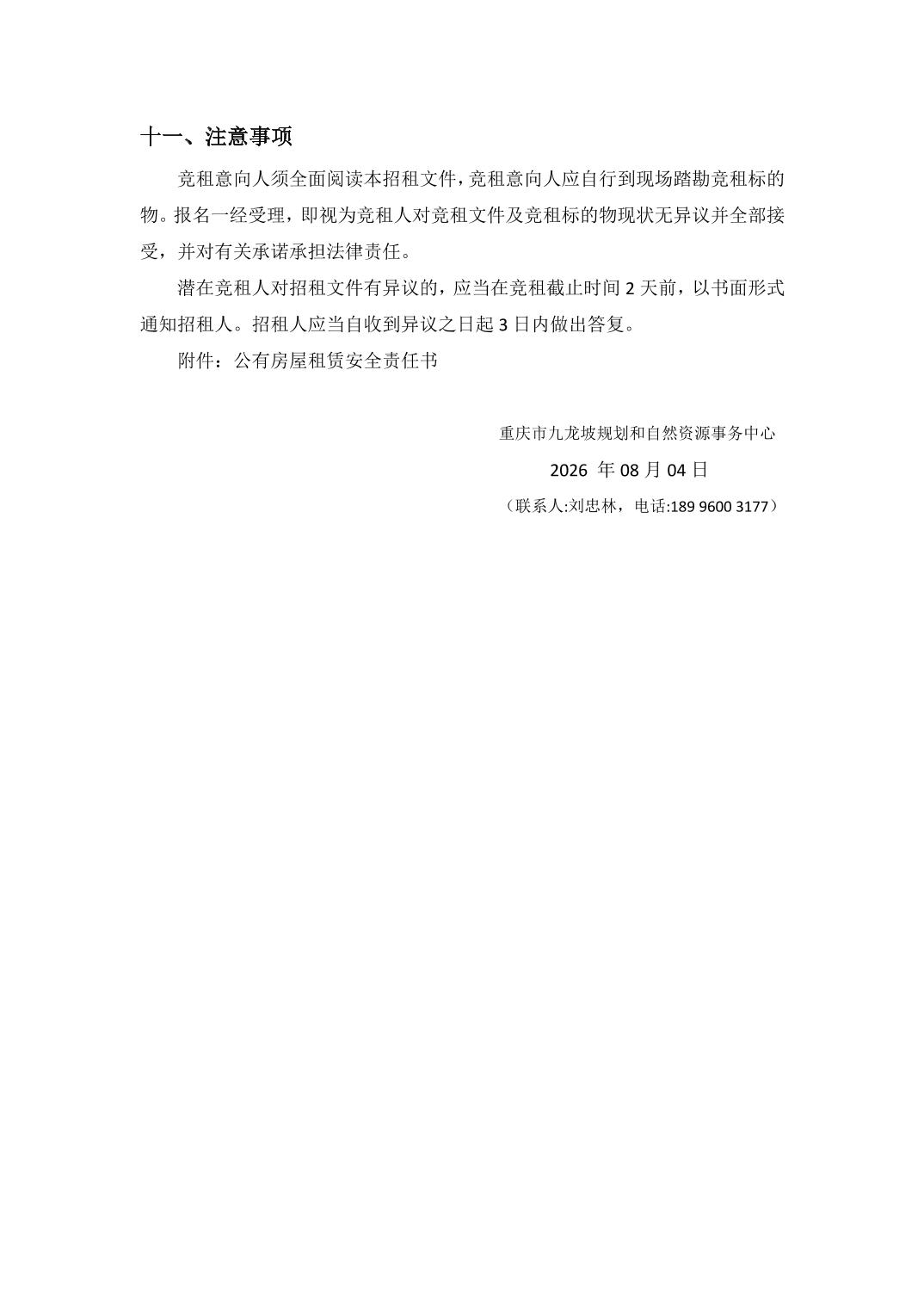 十一、注意事项

竞租意向人须全面阅读本招租文件，竞租意向人应自行到现场踏勘竞租标的物。报名一经受理，即视为竞租人对竞租文件及竞租标的物现状无异议并全部接受，并对有关承诺承担法律责任。

潜在竞租人对招租文件有异议的，应当在竞租截止时间 2 天前，以书面形式通知招租人。招租人应当自收到异议之日起 3 日内做出答复。

附件：公有房屋租赁安全责任书

重庆市九龙坡规划和自然资源事务中心

2026 年 08 月 04 日

（联系人:刘忠林，电话:189 9600 3177）